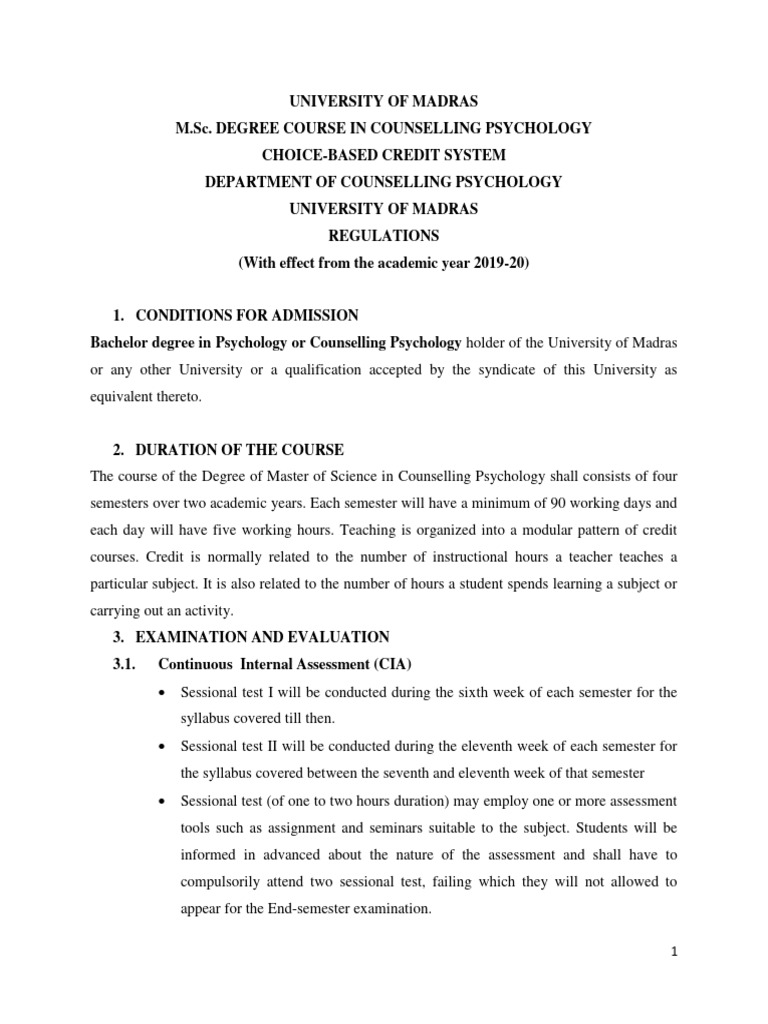 UNIVERSITY OF MADRAS
M.Sc. DEGREE COURSE IN COUNSELLING PSYCHOLOGY
CHOICE-BASED CREDIT SYSTEM
DEPARTMENT OF COUNSELLING PSYCHOLOGY
UNIVERSITY OF MADRAS
REGULATIONS
(With effect from the academic year 2019-20)

1. CONDITIONS FOR ADMISSION

Bachelor degree in Psychology or Counselling Psychology holder of the University of Madras or any other University or a qualification accepted by the syndicate of this University as equivalent thereto.

2. DURATION OF THE COURSE

The course of the Degree of Master of Science in Counselling Psychology shall consists of four semesters over two academic years. Each semester will have a minimum of 90 working days and each day will have five working hours. Teaching is organized into a modular pattern of credit courses. Credit is normally related to the number of instructional hours a teacher teaches a particular subject. It is also related to the number of hours a student spends learning a subject or carrying out an activity.

3. EXAMINATION AND EVALUATION

3.1. Continuous Internal Assessment (CIA)

• Sessional test I will be conducted during the sixth week of each semester for the syllabus covered till then.

• Sessional test II will be conducted during the eleventh week of each semester for the syllabus covered between the seventh and eleventh week of that semester

• Sessional test (of one to two hours duration) may employ one or more assessment tools such as assignment and seminars suitable to the subject. Students will be informed in advanced about the nature of the assessment and shall have to compulsorily attend two sessional test, failing which they will not allowed to appear for the End-semester examination.

1